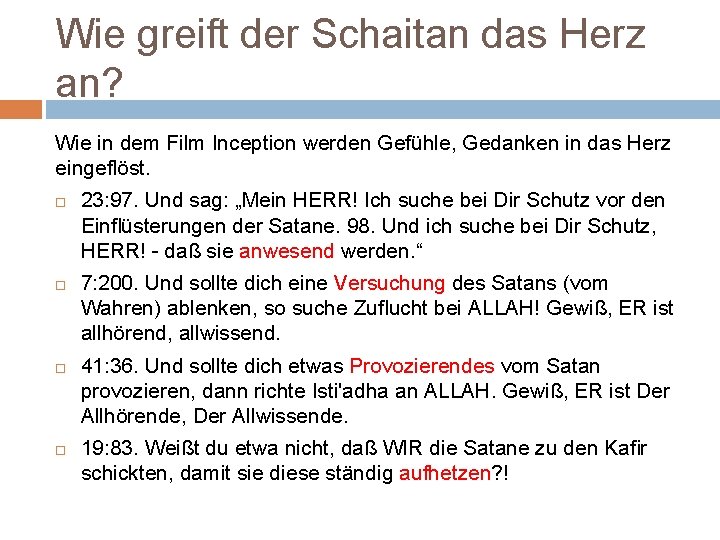 Wie greift der Schaitan das Herz an?

Wie in dem Film Inception werden Gefühle, Gedanken in das Herz eingeflöst.

23:97. Und sag: „Mein HERR! Ich suche bei Dir Schutz vor den Einflüsterungen der Satane. 98. Und ich suche bei Dir Schutz, HERR! - daß sie anwesend werden.“

7:200. Und sollte dich eine Versuchung des Satans (vom Wahren) ablenken, so suche Zuflucht bei ALLAH! Gewiß, ER ist allhörend, allwissend.

41:36. Und sollte dich etwas Provozierendes vom Satan provozieren, dann richte Isti'adha an ALLAH. Gewiß, ER ist Der Allhörende, Der Allwissende.

19:83. Weißt du etwa nicht, daß WIR die Satane zu den Kafir schickten, damit sie diese ständig aufhetzen?!